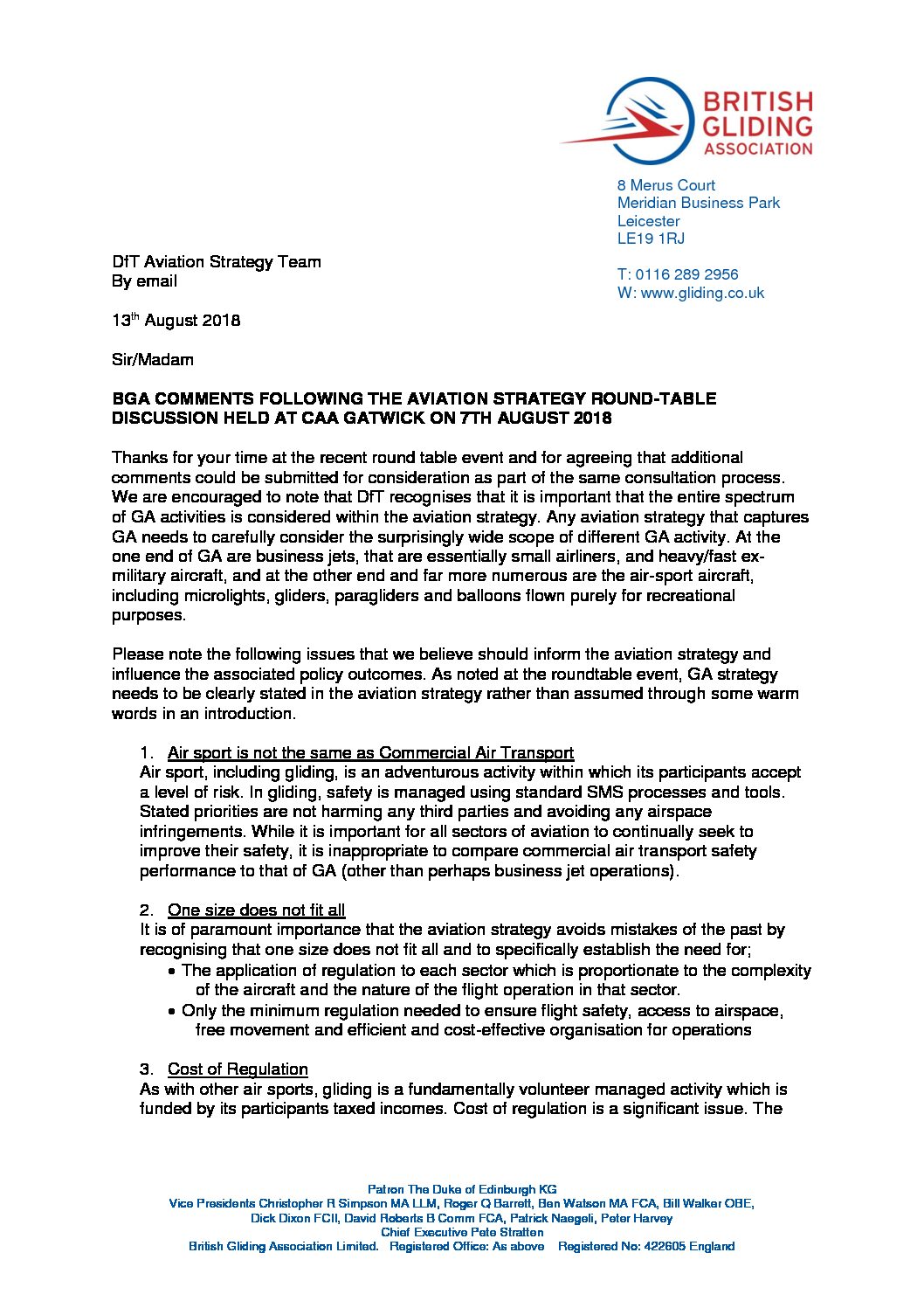 BRITISH GLIDING ASSOCIATION

8 Merus Court
Meridian Business Park
Leicester
LE19 1RJ

T: 0116 289 2956
W: www.gliding.co.uk

DfT Aviation Strategy Team
By email

13$^{th}$ August 2018

Sir/Madam

BGA COMMENTS FOLLOWING THE AVIATION STRATEGY ROUND-TABLE DISCUSSION HELD AT CAA GATWICK ON 7TH AUGUST 2018

Thanks for your time at the recent round table event and for agreeing that additional comments could be submitted for consideration as part of the same consultation process. We are encouraged to note that DfT recognises that it is important that the entire spectrum of GA activities is considered within the aviation strategy. Any aviation strategy that captures GA needs to carefully consider the surprisingly wide scope of different GA activity. At the one end of GA are business jets, that are essentially small airliners, and heavy/fast ex-military aircraft, and at the other end and far more numerous are the air-sport aircraft, including microlights, gliders, paragliders and balloons flown purely for recreational purposes.

Please note the following issues that we believe should inform the aviation strategy and influence the associated policy outcomes. As noted at the roundtable event, GA strategy needs to be clearly stated in the aviation strategy rather than assumed through some warm words in an introduction.

1. Air sport is not the same as Commercial Air Transport
Air sport, including gliding, is an adventurous activity within which its participants accept a level of risk. In gliding, safety is managed using standard SMS processes and tools. Stated priorities are not harming any third parties and avoiding any airspace infringements. While it is important for all sectors of aviation to continually seek to improve their safety, it is inappropriate to compare commercial air transport safety performance to that of GA (other than perhaps business jet operations).

2. One size does not fit all
It is of paramount importance that the aviation strategy avoids mistakes of the past by recognising that one size does not fit all and to specifically establish the need for;
• The application of regulation to each sector which is proportionate to the complexity of the aircraft and the nature of the flight operation in that sector.
• Only the minimum regulation needed to ensure flight safety, access to airspace, free movement and efficient and cost-effective organisation for operations

3. Cost of Regulation
As with other air sports, gliding is a fundamentally volunteer managed activity which is funded by its participants taxed incomes. Cost of regulation is a significant issue. The

Patron The Duke of Edinburgh KG
Vice Presidents Christopher R Simpson MA LLM, Roger Q Barrett, Ben Watson MA FCA, Bill Walker OBE, Dick Dixon FCII, David Roberts B Comm FCA, Patrick Naegeli, Peter Harvey
Chief Executive Pete Stratten
British Gliding Association Limited. Registered Office: As above Registered No: 422605 England